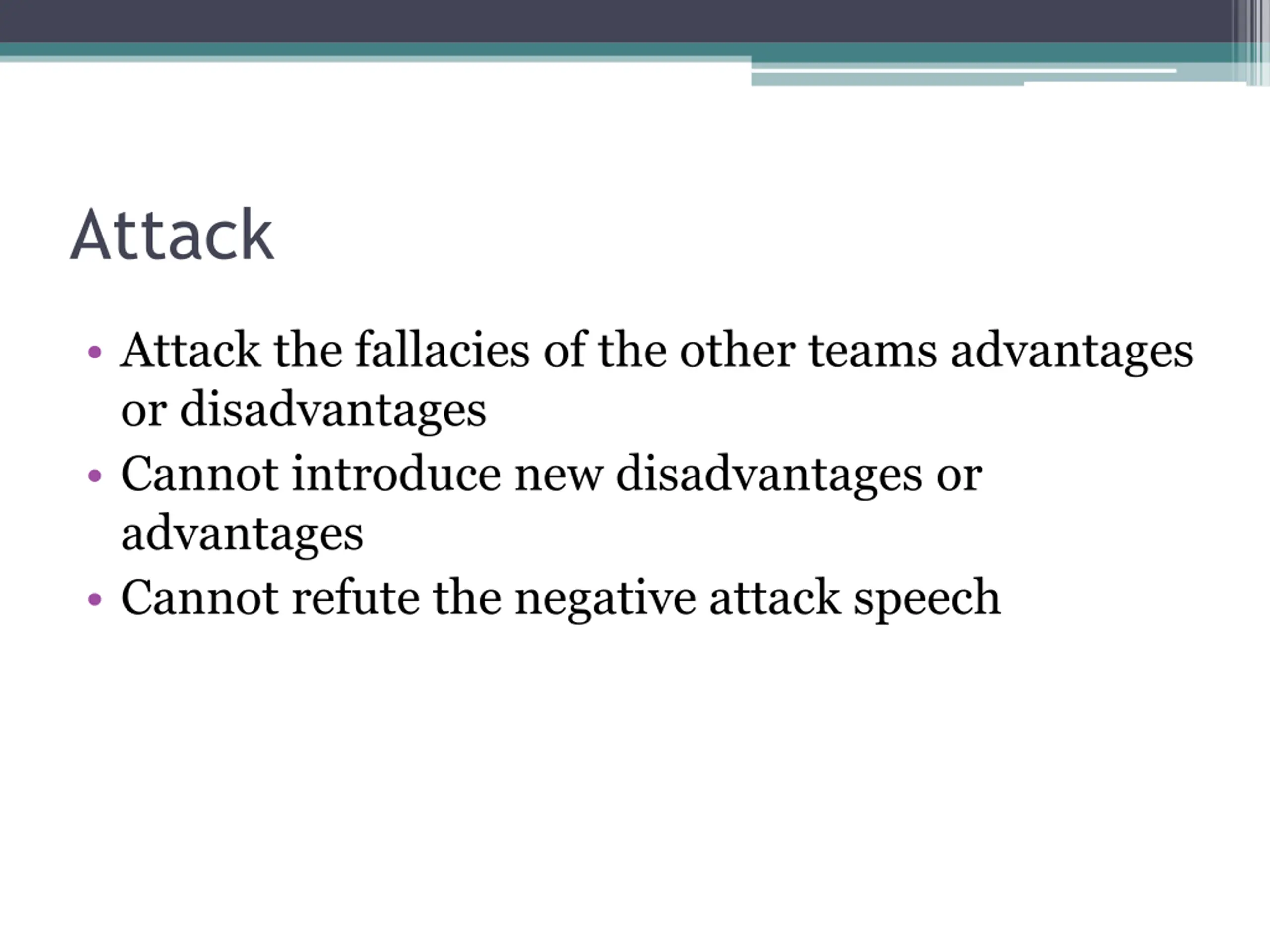 Attack

• Attack the fallacies of the other teams advantages or disadvantages
• Cannot introduce new disadvantages or advantages
• Cannot refute the negative attack speech